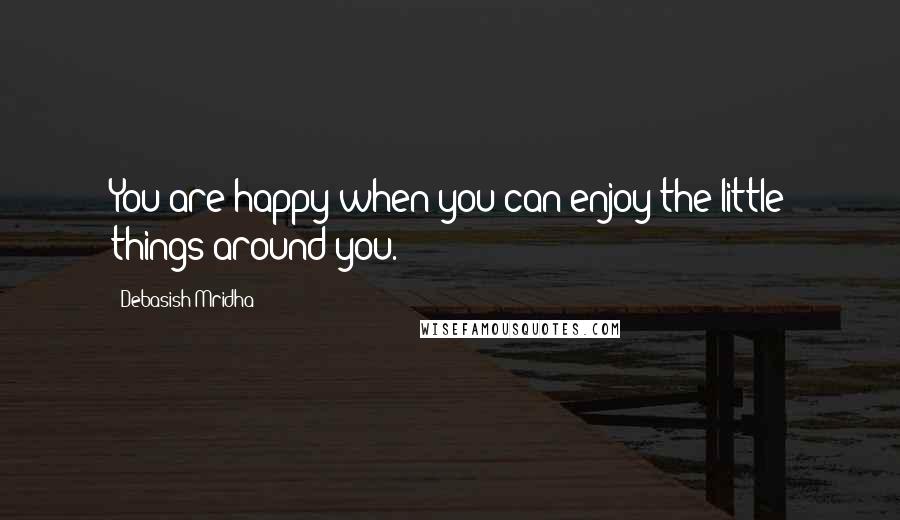 You are happy when you can enjoy the little things around you.

Debasish Mridha

WISEFAMOUSQUOTES.COM